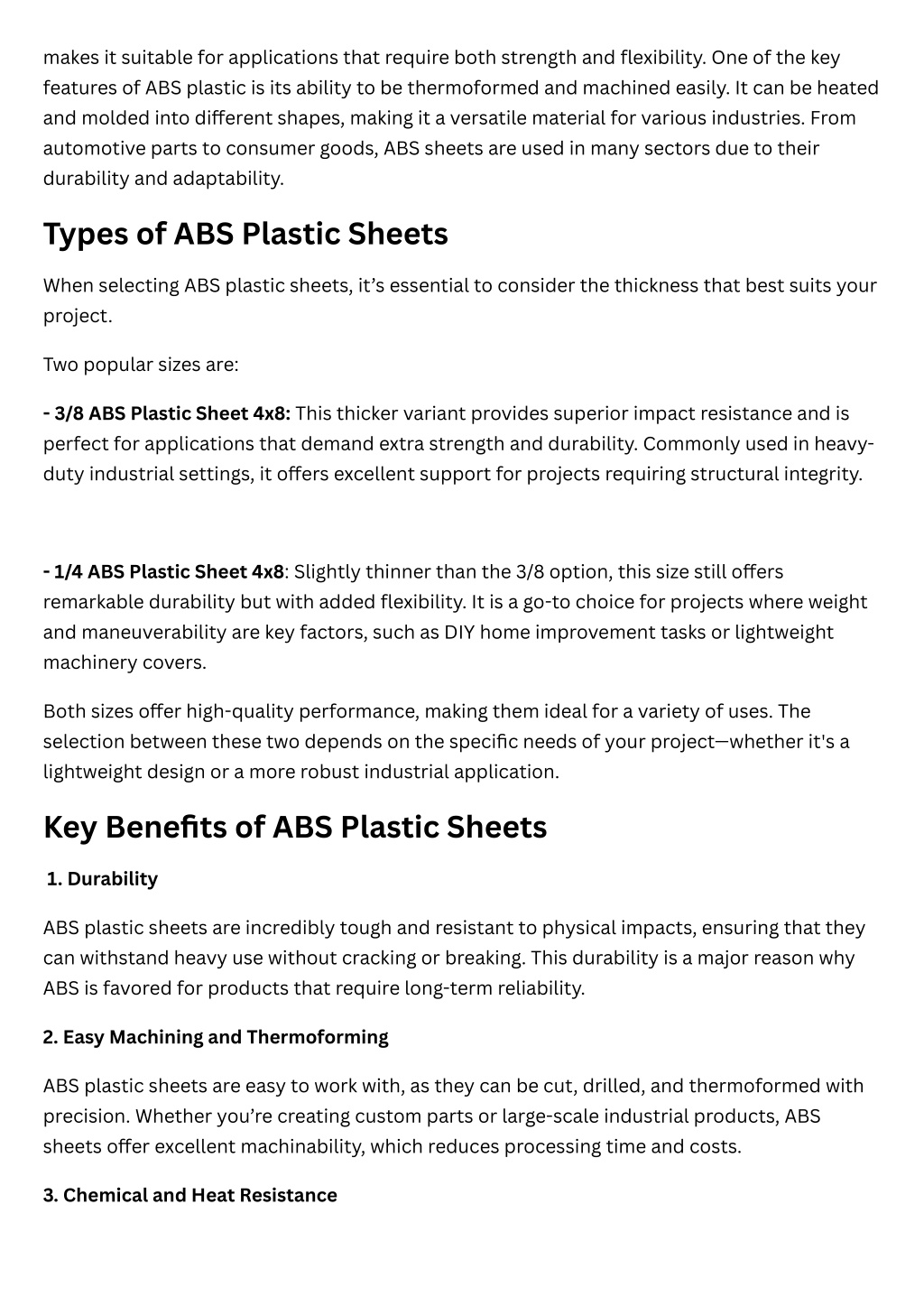 makes it suitable for applications that require both strength and flexibility. One of the key features of ABS plastic is its ability to be thermoformed and machined easily. It can be heated and molded into different shapes, making it a versatile material for various industries. From automotive parts to consumer goods, ABS sheets are used in many sectors due to their durability and adaptability.

Types of ABS Plastic Sheets

When selecting ABS plastic sheets, it's essential to consider the thickness that best suits your project.

Two popular sizes are:

- 3/8 ABS Plastic Sheet 4x8: This thicker variant provides superior impact resistance and is perfect for applications that demand extra strength and durability. Commonly used in heavy-duty industrial settings, it offers excellent support for projects requiring structural integrity.

- 1/4 ABS Plastic Sheet 4x8: Slightly thinner than the 3/8 option, this size still offers remarkable durability but with added flexibility. It is a go-to choice for projects where weight and maneuverability are key factors, such as DIY home improvement tasks or lightweight machinery covers.

Both sizes offer high-quality performance, making them ideal for a variety of uses. The selection between these two depends on the specific needs of your project—whether it's a lightweight design or a more robust industrial application.

Key Benefits of ABS Plastic Sheets

1. Durability

ABS plastic sheets are incredibly tough and resistant to physical impacts, ensuring that they can withstand heavy use without cracking or breaking. This durability is a major reason why ABS is favored for products that require long-term reliability.

2. Easy Machining and Thermoforming

ABS plastic sheets are easy to work with, as they can be cut, drilled, and thermoformed with precision. Whether you're creating custom parts or large-scale industrial products, ABS sheets offer excellent machinability, which reduces processing time and costs.

3. Chemical and Heat Resistance